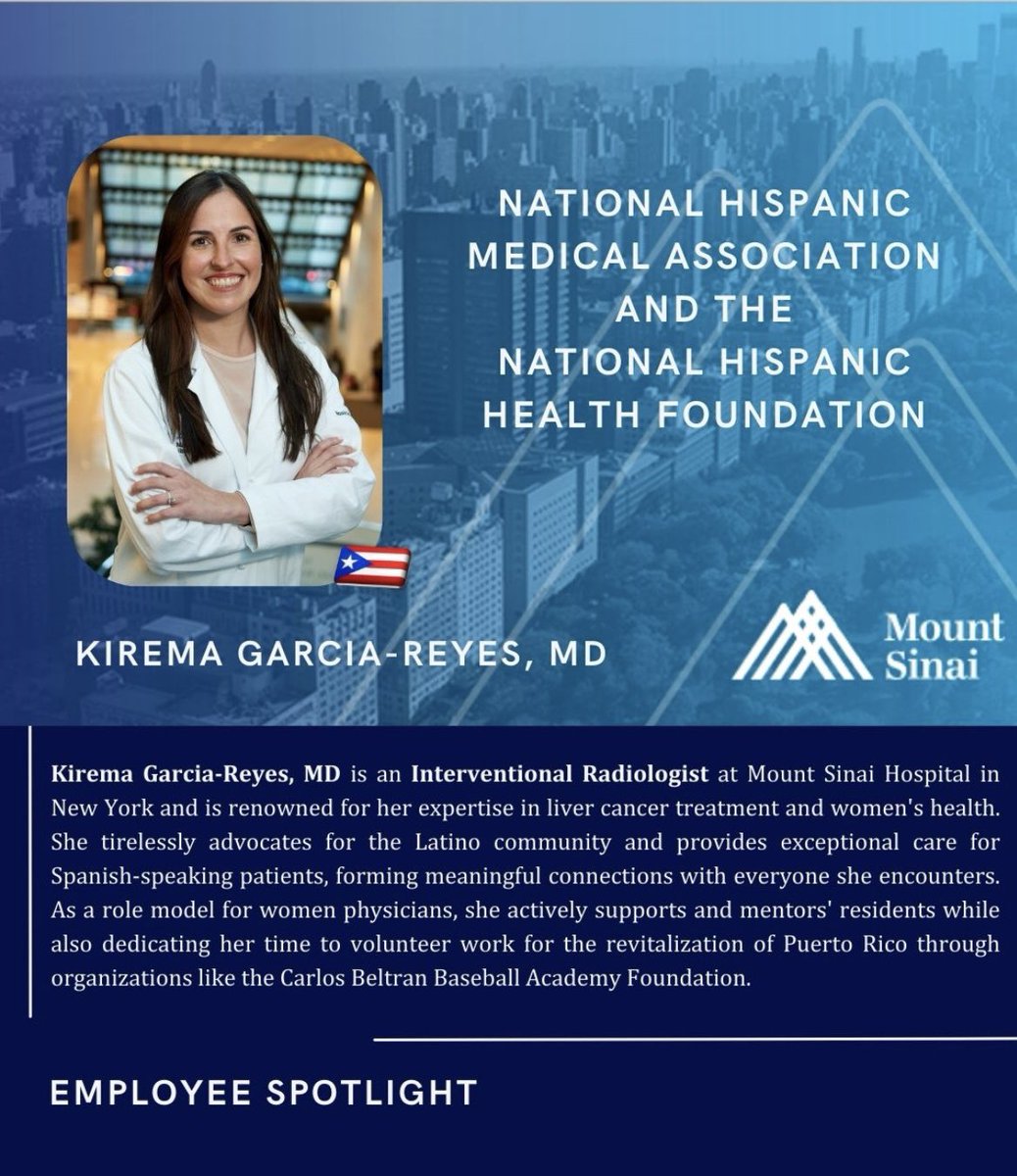 NATIONAL HISPANIC MEDICAL ASSOCIATION AND THE NATIONAL HISPANIC HEALTH FOUNDATION

KIREMA GARCIA-REYES, MD

Mount Sinai

Kirema Garcia-Reyes, MD is an Interventional Radiologist at Mount Sinai Hospital in New York and is renowned for her expertise in liver cancer treatment and women's health. She tirelessly advocates for the Latino community and provides exceptional care for Spanish-speaking patients, forming meaningful connections with everyone she encounters. As a role model for women physicians, she actively supports and mentors' residents while also dedicating her time to volunteer work for the revitalization of Puerto Rico through organizations like the Carlos Beltran Baseball Academy Foundation.

EMPLOYEE SPOTLIGHT